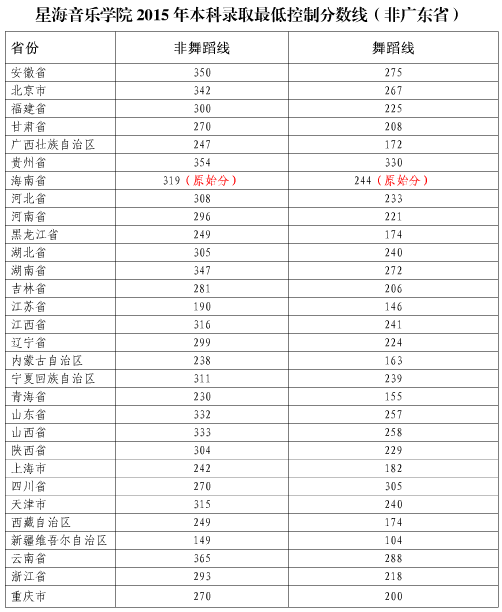 星海音乐学院 2015 年本科录取最低控制分数线（非广东省）

| 省份 | 非舞蹈线 | 舞蹈线 |
|---|---|---|
| 安徽省 | 350 | 275 |
| 北京市 | 342 | 267 |
| 福建省 | 300 | 225 |
| 甘肃省 | 270 | 208 |
| 广西壮族自治区 | 247 | 172 |
| 贵州省 | 354 | 330 |
| 海南省 | 319（原始分） | 244（原始分） |
| 河北省 | 308 | 233 |
| 河南省 | 296 | 221 |
| 黑龙江省 | 249 | 174 |
| 湖北省 | 305 | 240 |
| 湖南省 | 347 | 272 |
| 吉林省 | 281 | 206 |
| 江苏省 | 190 | 146 |
| 江西省 | 316 | 241 |
| 辽宁省 | 299 | 224 |
| 内蒙古自治区 | 238 | 163 |
| 宁夏回族自治区 | 311 | 239 |
| 青海省 | 230 | 155 |
| 山东省 | 332 | 257 |
| 山西省 | 333 | 258 |
| 陕西省 | 304 | 229 |
| 上海市 | 242 | 182 |
| 四川省 | 270 | 305 |
| 天津市 | 315 | 240 |
| 西藏自治区 | 249 | 174 |
| 新疆维吾尔自治区 | 149 | 104 |
| 云南省 | 365 | 288 |
| 浙江省 | 293 | 218 |
| 重庆市 | 270 | 200 |